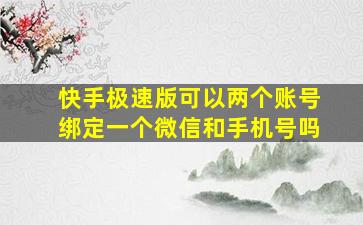 快手极速版可以两个账号绑定一个微信和手机号吗